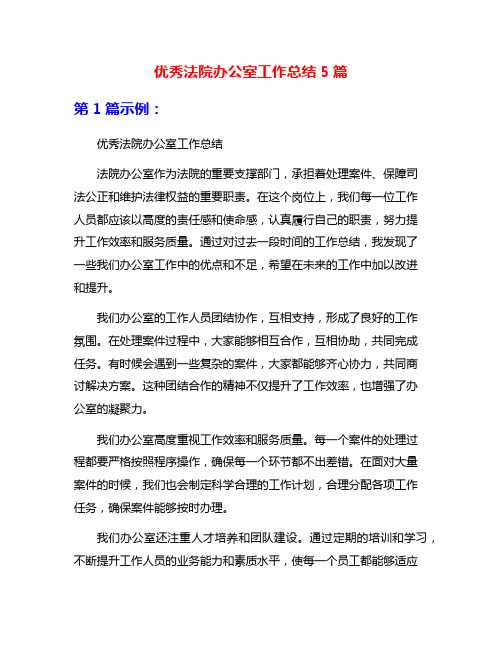 优秀法院办公室工作总结 5 篇

第 1 篇示例：

优秀法院办公室工作总结

法院办公室作为法院的重要支撑部门，承担着处理案件、保障司法公正和维护法律权益的重要职责。在这个岗位上，我们每一位工作人员都应该以高度的责任感和使命感，认真履行自己的职责，努力提升工作效率和服务质量。通过对过去一段时间的工作总结，我发现了一些我们办公室工作中的优点和不足，希望在未来的工作中加以改进和提升。

我们办公室的工作人员团结协作，互相支持，形成了良好的工作氛围。在处理案件过程中，大家能够相互合作，互相协助，共同完成任务。有时候会遇到一些复杂的案件，大家都能够齐心协力，共同商讨解决方案。这种团结合作的精神不仅提升了工作效率，也增强了办公室的凝聚力。

我们办公室高度重视工作效率和服务质量。每一个案件的处理过程都要严格按照程序操作，确保每一个环节都不出差错。在面对大量案件的时候，我们也会制定科学合理的工作计划，合理分配各项工作任务，确保案件能够按时办理。

我们办公室还注重人才培养和团队建设。通过定期的培训和学习，不断提升工作人员的业务能力和素质水平，使每一个员工都能够适应